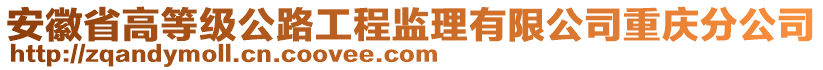 安徽省高等级公路工程监理有限公司重庆分公司
http://zqandymoll.cn.coovee.com